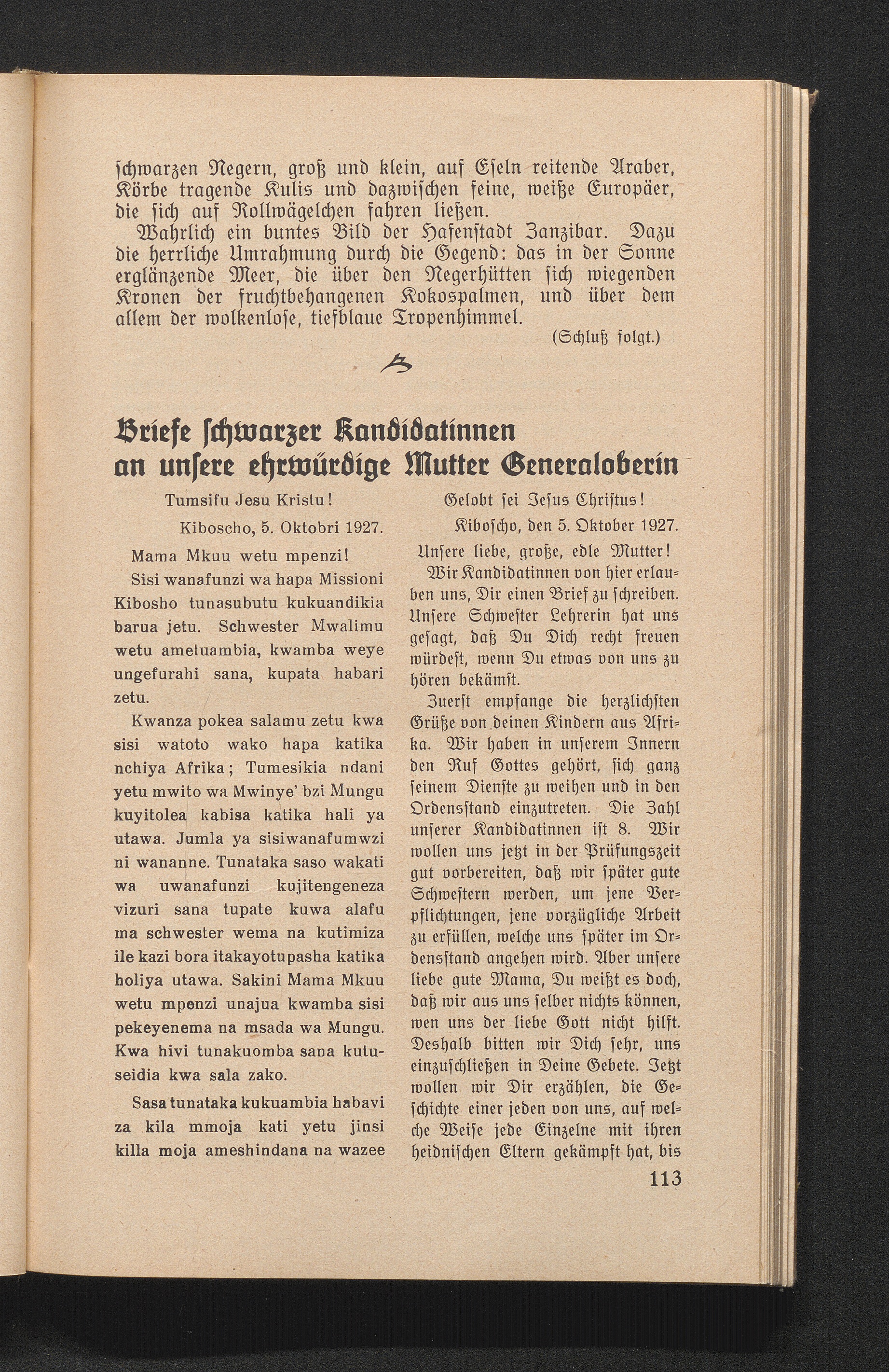 schwarzen Negern, groß und klein, auf Eseln reitende Araber, Körbe tragende Kulis und dazwischen feine, weiße Europäer, die sich auf Rollwägelchen fahren ließen.

Wahrlich ein buntes Bild der Hafenstadt Zanzibar. Dazu die herrliche Umrahmung durch die Gegend: das in der Sonne erglänzende Meer, die über den Negerhütten sich wiegenden Kronen der fruchtbehangenen Kokospalmen, und über dem allem der wolkenlose, tiefblaue Tropenhimmel.

(Schluß folgt.)

Briefe schwarzer Kandidatinnen an unsere ehrwürdige Mutter Generaloberin

Tumsifu Jesu Kristu!

Kiboscho, 5. Oktobri 1927.

Mama Mkuu wetu mpenzi!

Sisi wanafunzi wa hapa Missioni Kibosho tunasubutu kukuandikia barua jetu. Schwester Mwalimu wetu ametuambia, kwamba weye ungefurahi sana, kupata habari zetu.

Kwanza pokea salamu zetu kwa sisi watoto wako hapa katika nchiya Afrika; Tumesikia ndani yetu mwito wa Mwinye' bzi Mungu kuyitolea kabisa katika hali ya utawa. Jumla ya sisiwanafumwzi ni wananne. Tunataka saso wakati wa uwanafunzi kujitengeneza vizuri sana tupate kuwa alafu ma schwester wema na kutimiza ile kazi bora itakayotupasha katika holiya utawa. Sakini Mama Mkuu wetu mpenzi unajua kwamba sisi pekeyenema na msada wa Mungu. Kwa hivi tunakuomba sana kutuseidia kwa sala zako.

Sasa tunataka kukuambia habavi za kila mmoja kati yetu jinsi killa moja ameshindana na wazee

Gelobt sei Jesus Christus!

Kiboscho, den 5. Oktober 1927.

Unsere liebe, große, edle Mutter!

Wir Kandidatinnen von hier erlauben uns, Dir einen Brief zu schreiben. Unsere Schwester Lehrerin hat uns gesagt, daß Du Dich recht freuen würdest, wenn Du etwas von uns zu hören bekämst.

Zuerst empfange die herzlichsten Grüße von deinen Kindern aus Afrika. Wir haben in unserem Innern den Ruf Gottes gehört, sich ganz seinem Dienste zu weihen und in den Ordensstand einzutreten. Die Zahl unserer Kandidatinnen ist 8. Wir wollen uns jetzt in der Prüfungszeit gut vorbereiten, daß wir später gute Schwestern werden, um jene Verpflichtungen, jene vorzügliche Arbeit zu erfüllen, welche uns später im Ordensstand angehen wird. Aber unsere liebe gute Mama, Du weißt es doch, daß wir aus uns selber nichts können, wen uns der liebe Gott nicht hilft. Deshalb bitten wir Dich sehr, uns einzuschließen in Deine Gebete. Jetzt wollen wir Dir erzählen, die Geschichte einer jeden von uns, auf welche Weise jede Einzelne mit ihren heidnischen Eltern gekämpft hat, bis

113